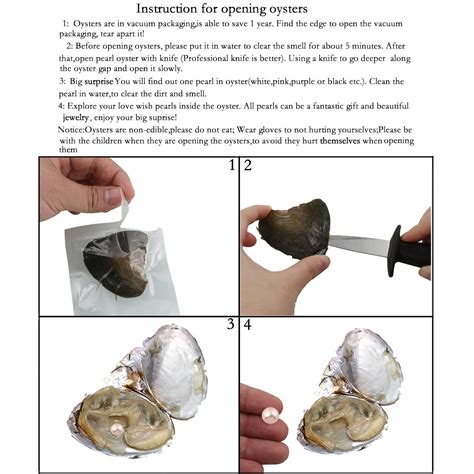 Instruction for opening oysters

1: Oysters are in vacuum packaging,is able to save 1 year. Find the edge to open the vacuum packaging, tear apart it!

2: Before opening oysters, please put it in water to clear the smell for about 5 minutes. After that,open pearl oyster with knife (Professional knife is better). Using a knife to go deeper along the oyster gap and open it slowly.

3: Big surprise You will find out one pearl in oyster(white,pink,purple or black etc.). Clean the pearl in water,to clear the dirt and smell.

4: Explore your love wish pearls inside the oyster. All pearls can be a fantastic gift and beautiful jewelry, enjoy your big suprise!

Notice:Oysters are non-edible,please do not eat; Wear gloves to not hurting yourselves;Please be with the children when they are opening the oysters,to avoid they hurt themselves when opening them

1 2

3 4